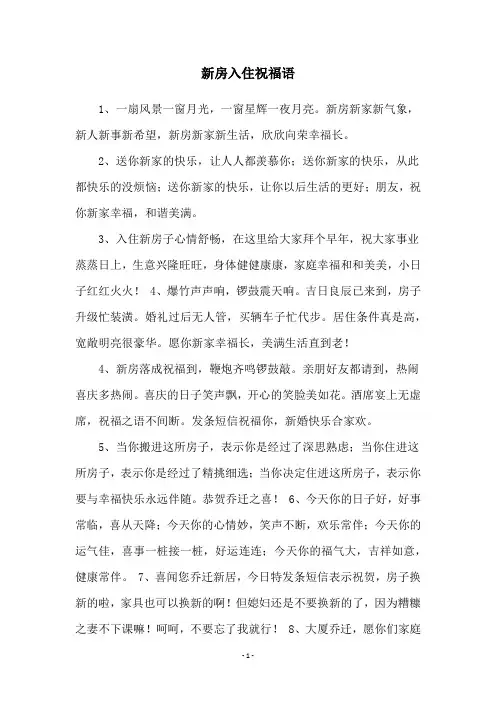 新房入住祝福语

1、一扇风景一窗月光，一窗星辉一夜月亮。新房新家新气象，新人新事新希望，新房新家新生活，欣欣向荣幸福长。

2、送你新家的快乐，让人人都羡慕你；送你新家的快乐，从此都快乐的没烦恼；送你新家的快乐，让你以后生活的更好；朋友，祝你新家幸福，和谐美满。

3、入住新房子心情舒畅，在这里给大家拜个早年，祝大家事业蒸蒸日上，生意兴隆旺旺，身体健健康康，家庭幸福和和美美，小日子红红火火！ 4、爆竹声声响，锣鼓震天响。吉日良辰已来到，房子升级忙装潢。婚礼过后无人管，买辆车子忙代步。居住条件真是高，宽敞明亮很豪华。愿你新家幸福长，美满生活直到老！

4、新房落成祝福到，鞭炮齐鸣锣鼓敲。亲朋好友都请到，热闹喜庆多热闹。喜庆的日子笑声飘，开心的笑脸美如花。酒席宴上无虚席，祝福之语不间断。发条短信祝福你，新婚快乐合家欢。

5、当你搬进这所房子，表示你是经过了深思熟虑；当你住进这所房子，表示你是经过了精挑细选；当你决定住进这所房子，表示你要与幸福快乐永远伴随。恭贺乔迁之喜！ 6、今天你的日子好，好事常临，喜从天降；今天你的心情妙，笑声不断，欢乐常伴；今天你的运气佳，喜事一桩接一桩，好运连连；今天你的福气大，吉祥如意，健康常伴。 7、喜闻您乔迁新居，今日特发条短信表示祝贺，房子换新的啦，家具也可以换新的啊！但媳妇还是不要换新的了，因为糟糠之妻不下课嘛！呵呵，不要忘了我就行！ 8、大厦乔迁，愿你们家庭

- 1 -